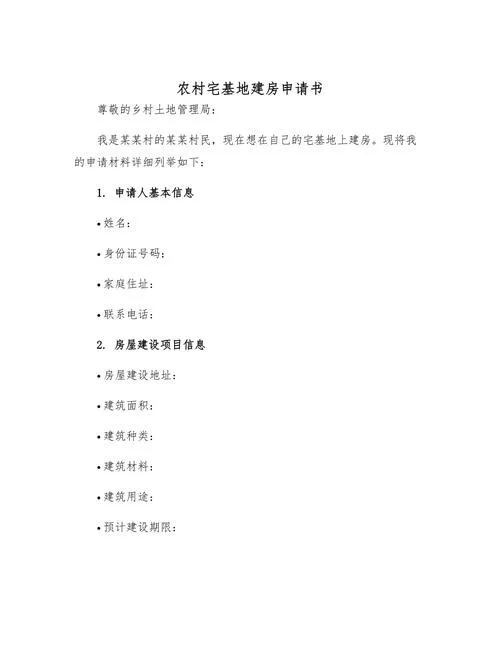 农村宅基地建房申请书

尊敬的乡村土地管理局：

我是某某村的某某村民，现在想在自己的宅基地上建房。现将我的申请材料详细列举如下：

1. 申请人基本信息

• 姓名：

• 身份证号码：

• 家庭住址：

• 联系电话：

2. 房屋建设项目信息

• 房屋建设地址：

• 建筑面积：

• 建筑种类：

• 建筑材料：

• 建筑用途：

• 预计建设期限：